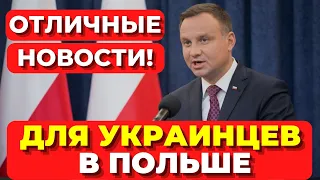 ОТЛИЧНЫЕ НОВОСТИ!

ДЛЯ УКРАИНЦЕВ В ПОЛЬШЕ